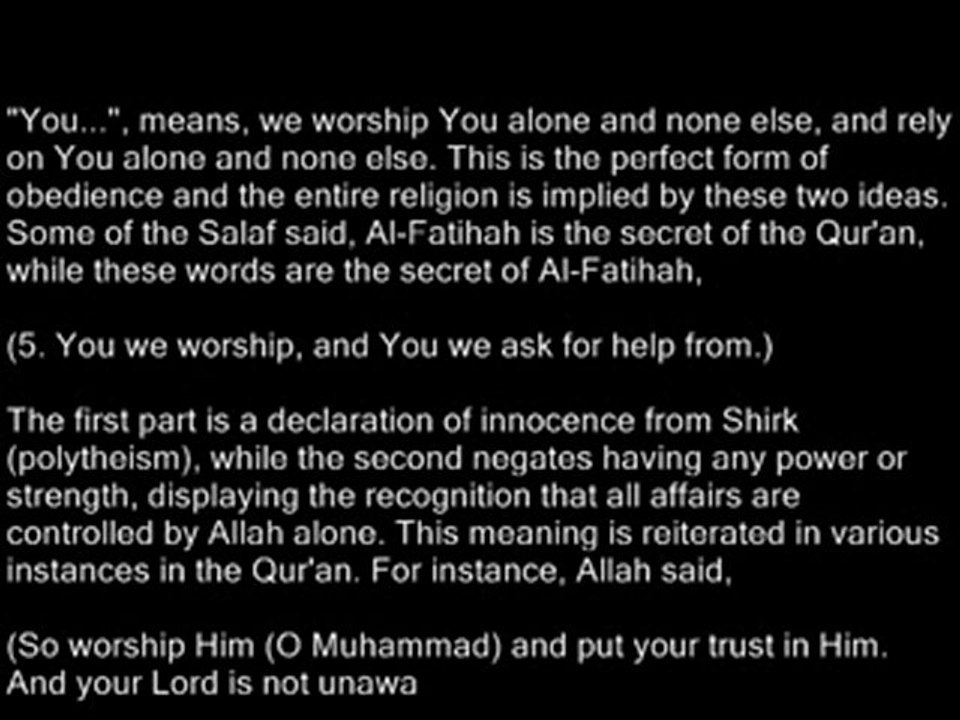 "You...", means, we worship You alone and none else, and rely on You alone and none else. This is the perfect form of obedience and the entire religion is implied by these two ideas. Some of the Salaf said, Al-Fatihah is the secret of the Qur'an, while these words are the secret of Al-Fatihah,

(5. You we worship, and You we ask for help from.)

The first part is a declaration of innocence from Shirk (polytheism), while the second negates having any power or strength, displaying the recognition that all affairs are controlled by Allah alone. This meaning is reiterated in various instances in the Qur'an. For instance, Allah said,

(So worship Him (O Muhammad) and put your trust in Him. And your Lord is not unawa